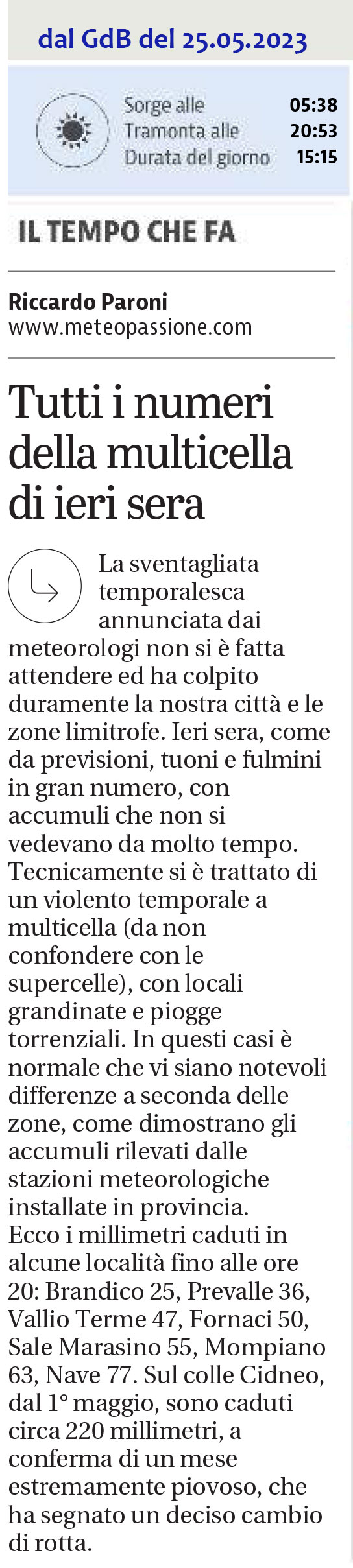 dal GdB del 25.05.2023

Sorge alle 05:38
Tramonta alle 20:53
Durata del giorno 15:15

IL TEMPO CHE FA

Riccardo Paroni
www.meteopassione.com

Tutti i numeri della multicella di ieri sera

La sventagliata temporalesca annunciata dai meteorologi non si è fatta attendere ed ha colpito duramente la nostra città e le zone limitrofe. Ieri sera, come da previsioni, tuoni e fulmini in gran numero, con accumuli che non si vedevano da molto tempo. Tecnicamente si è trattato di un violento temporale a multicella (da non confondere con le supercelle), con locali grandinate e piogge torrenziali. In questi casi è normale che vi siano notevoli differenze a seconda delle zone, come dimostrano gli accumuli rilevati dalle stazioni meteorologiche installate in provincia.
Ecco i millimetri caduti in alcune località fino alle ore 20: Brandico 25, Prevalle 36, Vallio Terme 47, Fornaci 50, Sale Marasino 55, Mompiano 63, Nave 77. Sul colle Cidneo, dal 1° maggio, sono caduti circa 220 millimetri, a conferma di un mese estremamente piovoso, che ha segnato un deciso cambio di rotta.